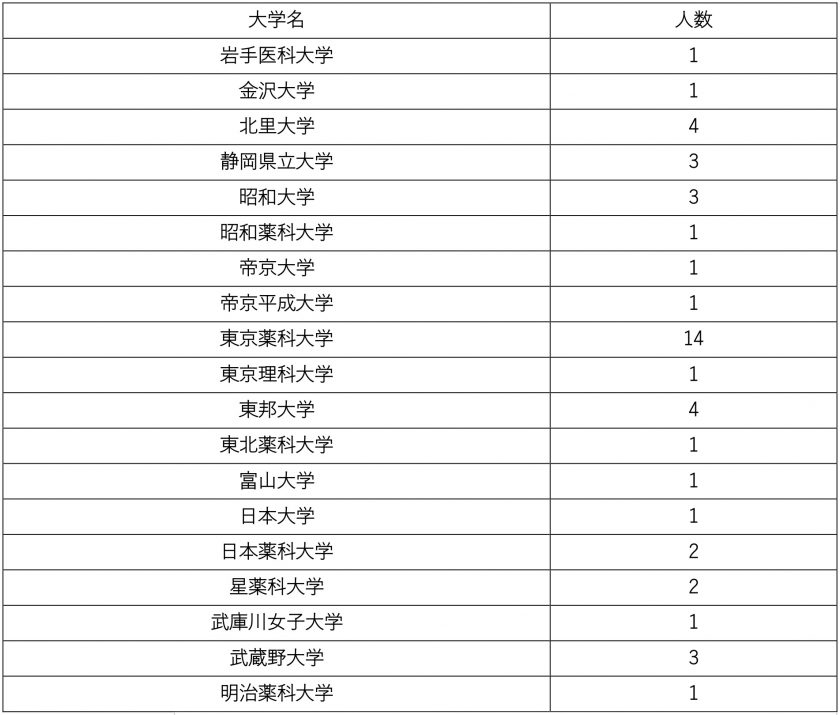 | 大学名 | 人数 |
|---|---|
| 岩手医科大学 | 1 |
| 金沢大学 | 1 |
| 北里大学 | 4 |
| 静岡県立大学 | 3 |
| 昭和大学 | 3 |
| 昭和薬科大学 | 1 |
| 帝京大学 | 1 |
| 帝京平成大学 | 1 |
| 東京薬科大学 | 14 |
| 東京理科大学 | 1 |
| 東邦大学 | 4 |
| 東北薬科大学 | 1 |
| 富山大学 | 1 |
| 日本大学 | 1 |
| 日本薬科大学 | 2 |
| 星薬科大学 | 2 |
| 武庫川女子大学 | 1 |
| 武蔵野大学 | 3 |
| 明治薬科大学 | 1 |